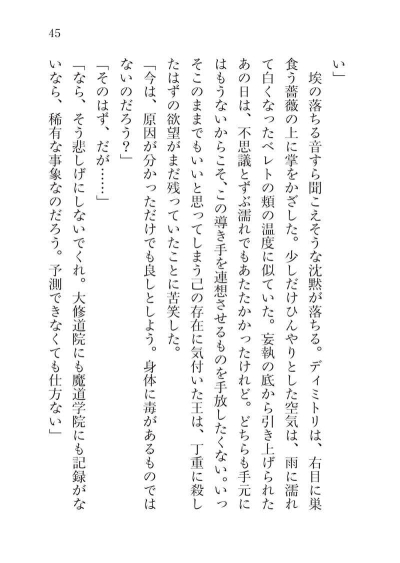 45

い」

埃の落ちる音すら聞こえそうな沈黙が落ちる。ディミトリは、右目に巣食う薔薇の上に掌をかざした。少しだけひんやりとした空気は、雨に濡れて白くなったベレトの頬の温度に似ていた。妄執の底から引き上げられたあの日は、不思議とずぶ濡れでもあたたかかったけれど。どちらも手元にはもうないからこそ、この導き手を連想させるものを手放したくない。いっそこのままでもいいと思ってしまう己の存在に気付いた王は、丁重に殺したはずの欲望がまだ残っていたことに苦笑した。

「今は、原因が分かっただけでも良しとしよう。身体に毒があるものではないのだろう?」

「そのはず、だが……」

「なら、そう悲しげにしないでくれ。大修道院にも魔道学院にも記録がないなら、稀有な事象なのだろう。予測できなくても仕方ない」